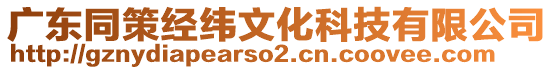 广东同策经纬文化科技有限公司
http://gznydiapearso2.cn.coovee.com